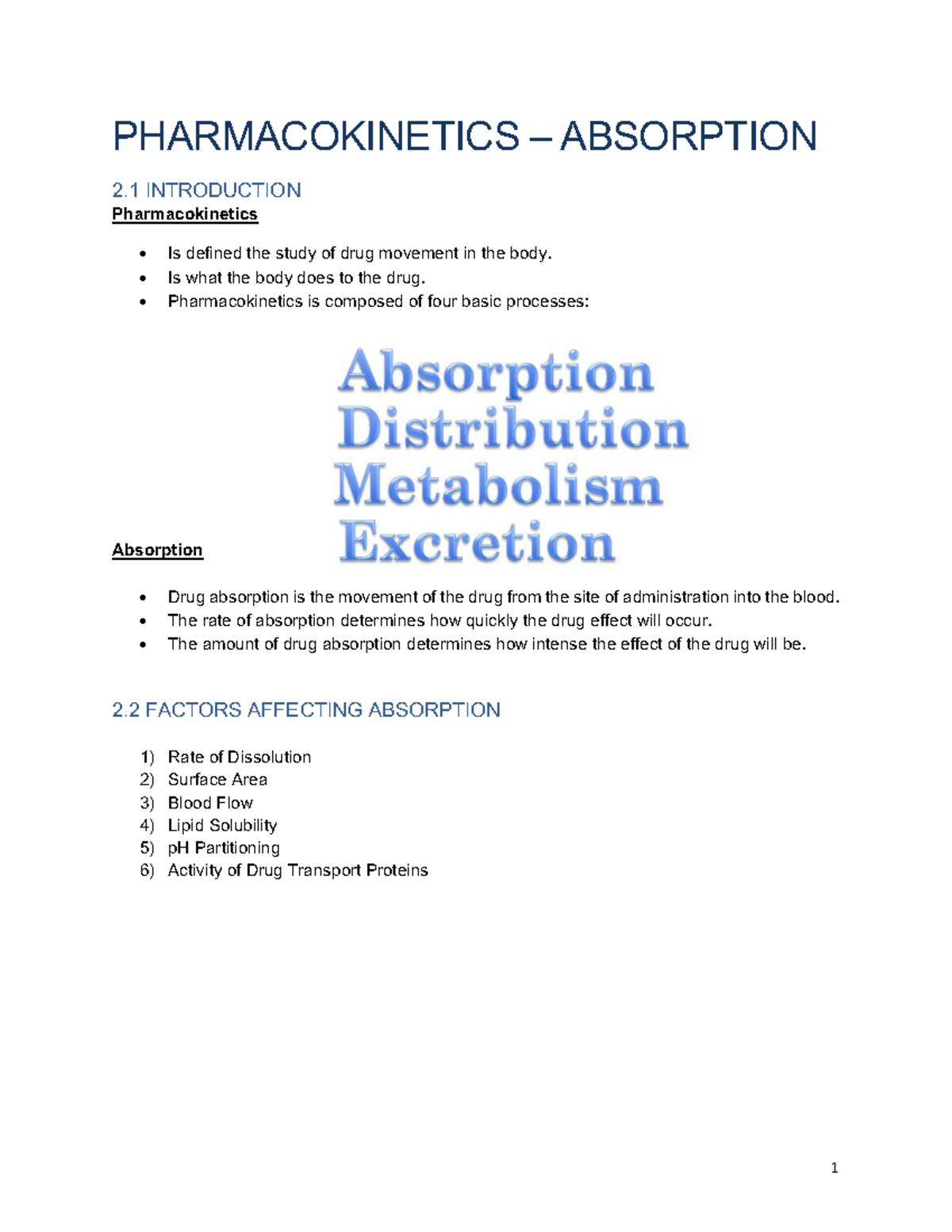 PHARMACOKINETICS – ABSORPTION

2.1 INTRODUCTION

Pharmacokinetics

• Is defined the study of drug movement in the body.
• Is what the body does to the drug.
• Pharmacokinetics is composed of four basic processes:

Absorption
Distribution
Metabolism
Excretion

Absorption

• Drug absorption is the movement of the drug from the site of administration into the blood.
• The rate of absorption determines how quickly the drug effect will occur.
• The amount of drug absorption determines how intense the effect of the drug will be.

2.2 FACTORS AFFECTING ABSORPTION

1) Rate of Dissolution
2) Surface Area
3) Blood Flow
4) Lipid Solubility
5) pH Partitioning
6) Activity of Drug Transport Proteins

1